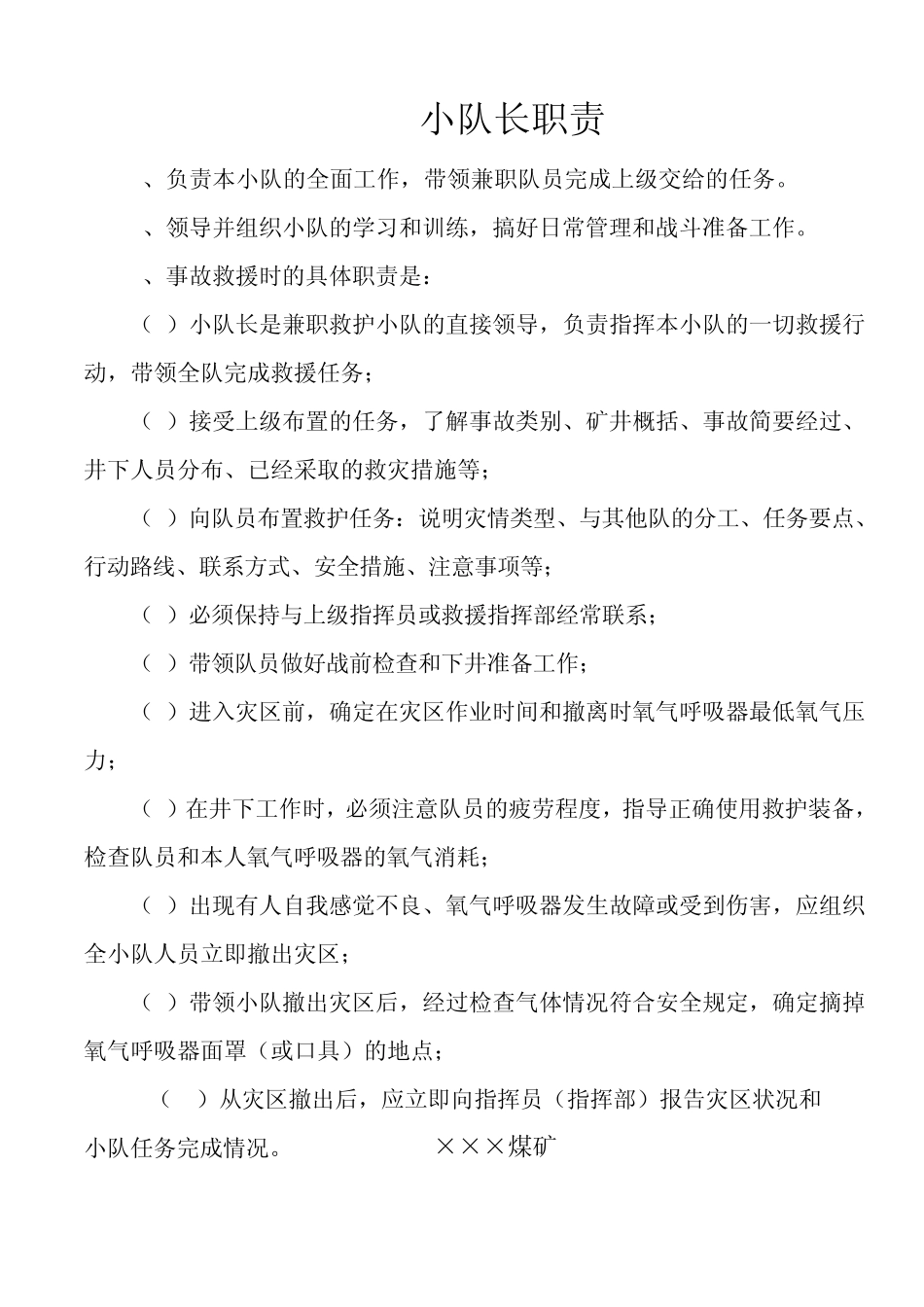 小队长职责

、负责本小队的全面工作，带领兼职队员完成上级交给的任务。

、领导并组织小队的学习和训练，搞好日常管理和战斗准备工作。

、事故救援时的具体职责是：

（ ）小队长是兼职救护小队的直接领导，负责指挥本小队的一切救援行动，带领全队完成救援任务；

（ ）接受上级布置的任务，了解事故类别、矿井概括、事故简要经过、井下人员分布、已经采取的救灾措施等；

（ ）向队员布置救护任务：说明灾情类型、与其他队的分工、任务要点、行动路线、联系方式、安全措施、注意事项等；

（ ）必须保持与上级指挥员或救援指挥部经常联系；

（ ）带领队员做好战前检查和下井准备工作；

（ ）进入灾区前，确定在灾区作业时间和撤离时氧气呼吸器最低氧气压力；

（ ）在井下工作时，必须注意队员的疲劳程度，指导正确使用救护装备，检查队员和本人氧气呼吸器的氧气消耗；

（ ）出现有人自我感觉不良、氧气呼吸器发生故障或受到伤害，应组织全小队人员立即撤出灾区；

（ ）带领小队撤出灾区后，经过检查气体情况符合安全规定，确定摘掉氧气呼吸器面罩（或口具）的地点；

（ ）从灾区撤出后，应立即向指挥员（指挥部）报告灾区状况和小队任务完成情况。 ×××煤矿